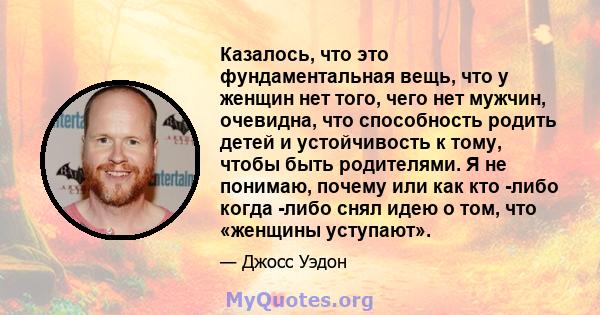 Казалось, что это фундаментальная вещь, что у женщин нет того, чего нет мужчин, очевидна, что способность родить детей и устойчивость к тому, чтобы быть родителями. Я не понимаю, почему или как кто -либо когда -либо снял идею о том, что «женщины уступают».

— Джосс Уэдон

MyQuotes.org